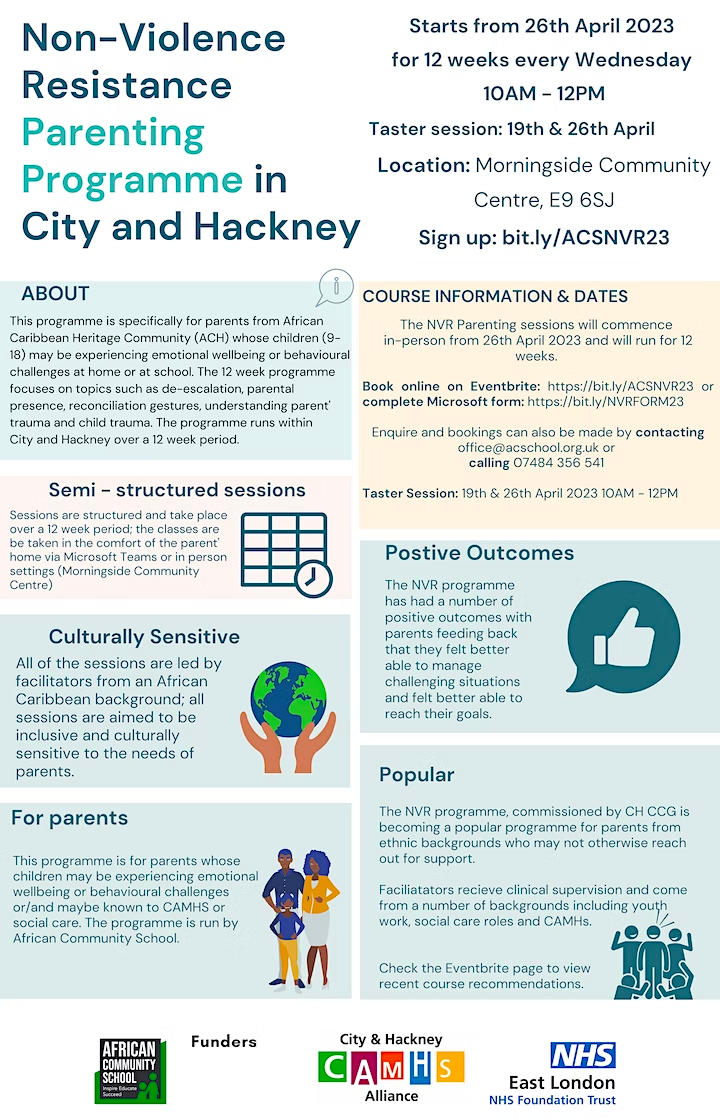 Non-Violence Resistance Parenting Programme in City and Hackney

Starts from 26th April 2023 for 12 weeks every Wednesday 10AM - 12PM

Taster session: 19th & 26th April

Location: Morningside Community Centre, E9 6SJ

Sign up: bit.ly/ACSNVR23

ABOUT

This programme is specifically for parents from African Caribbean Heritage Community (ACH) whose children (9-18) may be experiencing emotional wellbeing or behavioural challenges at home or at school. The 12 week programme focuses on topics such as de-escalation, parental presence, reconciliation gestures, understanding parent' trauma and child trauma. The programme runs within City and Hackney over a 12 week period.

Semi - structured sessions

Sessions are structured and take place over a 12 week period; the classes are be taken in the comfort of the parent' home via Microsoft Teams or in person settings (Morningside Community Centre)

Culturally Sensitive

All of the sessions are led by facilitators from an African Caribbean background; all sessions are aimed to be inclusive and culturally sensitive to the needs of parents.

For parents

This programme is for parents whose children may be experiencing emotional wellbeing or behavioural challenges or/and maybe known to CAMHS or social care. The programme is run by African Community School.

COURSE INFORMATION & DATES

The NVR Parenting sessions will commence in-person from 26th April 2023 and will run for 12 weeks.

Book online on Eventbrite: https://bit.ly/ACSNVR23 or complete Microsoft form: https://bit.ly/NVRFORM23

Enquire and bookings can also be made by contacting office@acschool.org.uk or calling 07484 356 541

Taster Session: 19th & 26th April 2023 10AM - 12PM

Postive Outcomes

The NVR programme has had a number of positive outcomes with parents feeding back that they felt better able to manage challenging situations and felt better able to reach their goals.

Popular

The NVR programme, commissioned by CH CCG is becoming a popular programme for parents from ethnic backgrounds who may not otherwise reach out for support.

Faciliatators recieve clinical supervision and come from a number of backgrounds including youth work, social care roles and CAMHs.

Check the Eventbrite page to view recent course recommendations.

AFRICAN COMMUNITY SCHOOL Inspire Educate Succeed

Funders

City & Hackney CAMHS Alliance

NHS East London NHS Foundation Trust